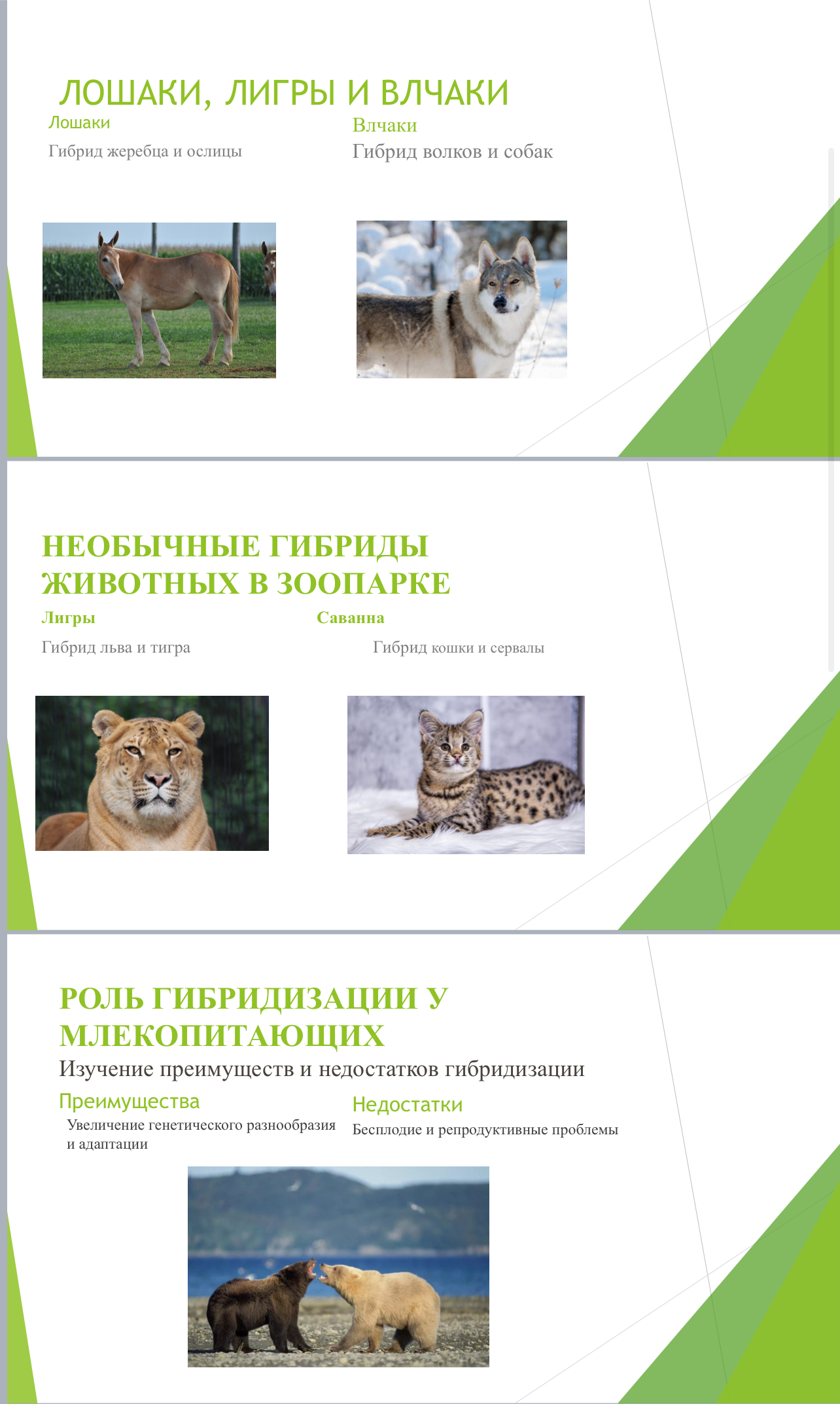 ЛОШАКИ, ЛИГРЫ И ВЛЧАКИ

Лошаки

Гибрид жеребца и ослицы

Влчаки

Гибрид волков и собак

НЕОБЫЧНЫЕ ГИБРИДЫ ЖИВОТНЫХ В ЗООПАРКЕ

Лигры

Гибрид льва и тигра

Саванна

Гибрид кошки и сервалы

РОЛЬ ГИБРИДИЗАЦИИ У МЛЕКОПИТАЮЩИХ

Изучение преимуществ и недостатков гибридизации

Преимущества

Увеличение генетического разнообразия и адаптации

Недостатки

Бесплодие и репродуктивные проблемы